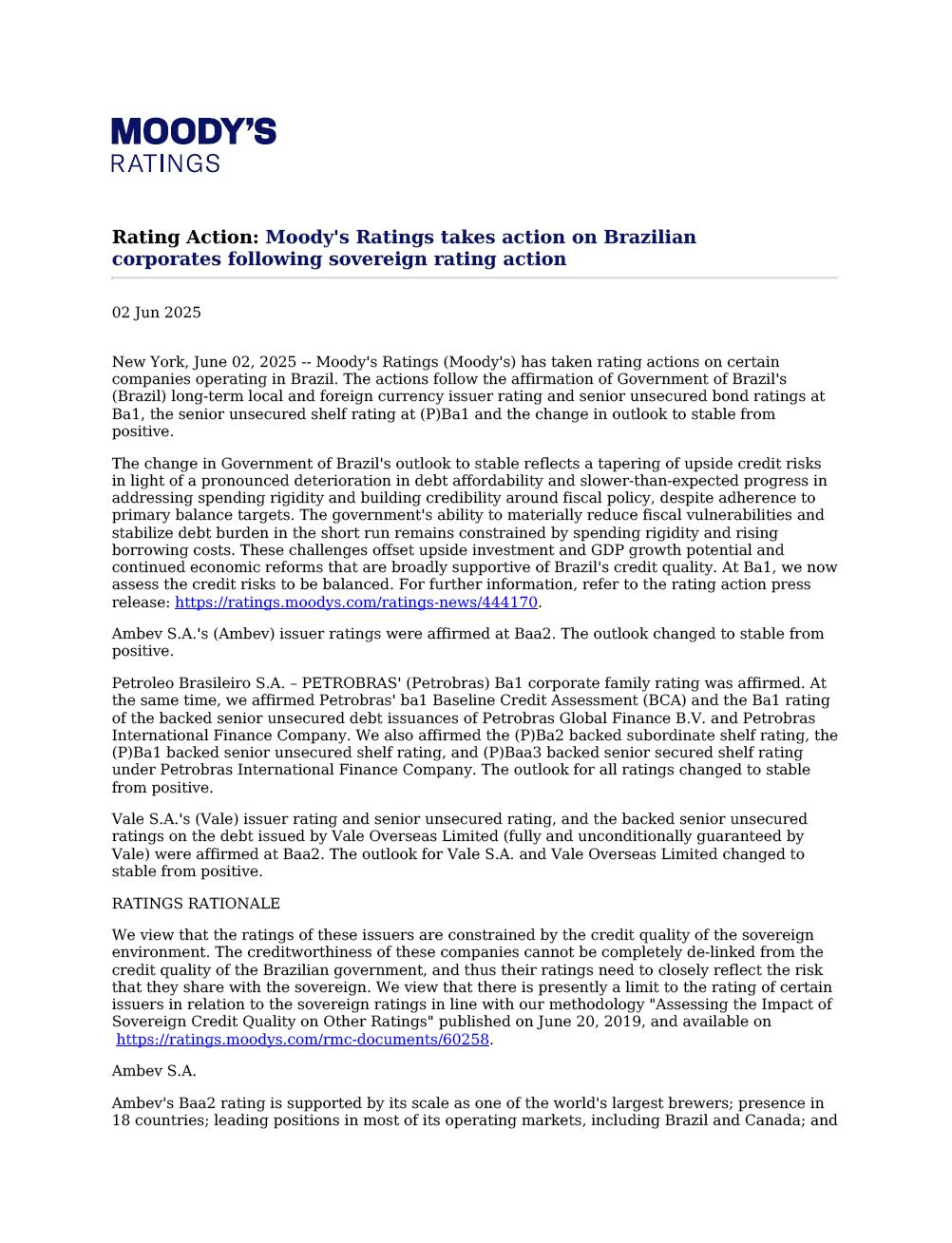 MOODY'S
RATINGS

Rating Action: Moody's Ratings takes action on Brazilian corporates following sovereign rating action

02 Jun 2025

New York, June 02, 2025 -- Moody's Ratings (Moody's) has taken rating actions on certain companies operating in Brazil. The actions follow the affirmation of Government of Brazil's (Brazil) long-term local and foreign currency issuer rating and senior unsecured bond ratings at Ba1, the senior unsecured shelf rating at (P)Ba1 and the change in outlook to stable from positive.

The change in Government of Brazil's outlook to stable reflects a tapering of upside credit risks in light of a pronounced deterioration in debt affordability and slower-than-expected progress in addressing spending rigidity and building credibility around fiscal policy, despite adherence to primary balance targets. The government's ability to materially reduce fiscal vulnerabilities and stabilize debt burden in the short run remains constrained by spending rigidity and rising borrowing costs. These challenges offset upside investment and GDP growth potential and continued economic reforms that are broadly supportive of Brazil's credit quality. At Ba1, we now assess the credit risks to be balanced. For further information, refer to the rating action press release: https://ratings.moodys.com/ratings-news/444170.

Ambev S.A.'s (Ambev) issuer ratings were affirmed at Baa2. The outlook changed to stable from positive.

Petroleo Brasileiro S.A. – PETROBRAS' (Petrobras) Ba1 corporate family rating was affirmed. At the same time, we affirmed Petrobras' ba1 Baseline Credit Assessment (BCA) and the Ba1 rating of the backed senior unsecured debt issuances of Petrobras Global Finance B.V. and Petrobras International Finance Company. We also affirmed the (P)Ba2 backed subordinate shelf rating, the (P)Ba1 backed senior unsecured shelf rating, and (P)Baa3 backed senior secured shelf rating under Petrobras International Finance Company. The outlook for all ratings changed to stable from positive.

Vale S.A.'s (Vale) issuer rating and senior unsecured rating, and the backed senior unsecured ratings on the debt issued by Vale Overseas Limited (fully and unconditionally guaranteed by Vale) were affirmed at Baa2. The outlook for Vale S.A. and Vale Overseas Limited changed to stable from positive.

RATINGS RATIONALE

We view that the ratings of these issuers are constrained by the credit quality of the sovereign environment. The creditworthiness of these companies cannot be completely de-linked from the credit quality of the Brazilian government, and thus their ratings need to closely reflect the risk that they share with the sovereign. We view that there is presently a limit to the rating of certain issuers in relation to the sovereign ratings in line with our methodology "Assessing the Impact of Sovereign Credit Quality on Other Ratings" published on June 20, 2019, and available on https://ratings.moodys.com/rmc-documents/60258.

Ambev S.A.

Ambev's Baa2 rating is supported by its scale as one of the world's largest brewers; presence in 18 countries; leading positions in most of its operating markets, including Brazil and Canada; and